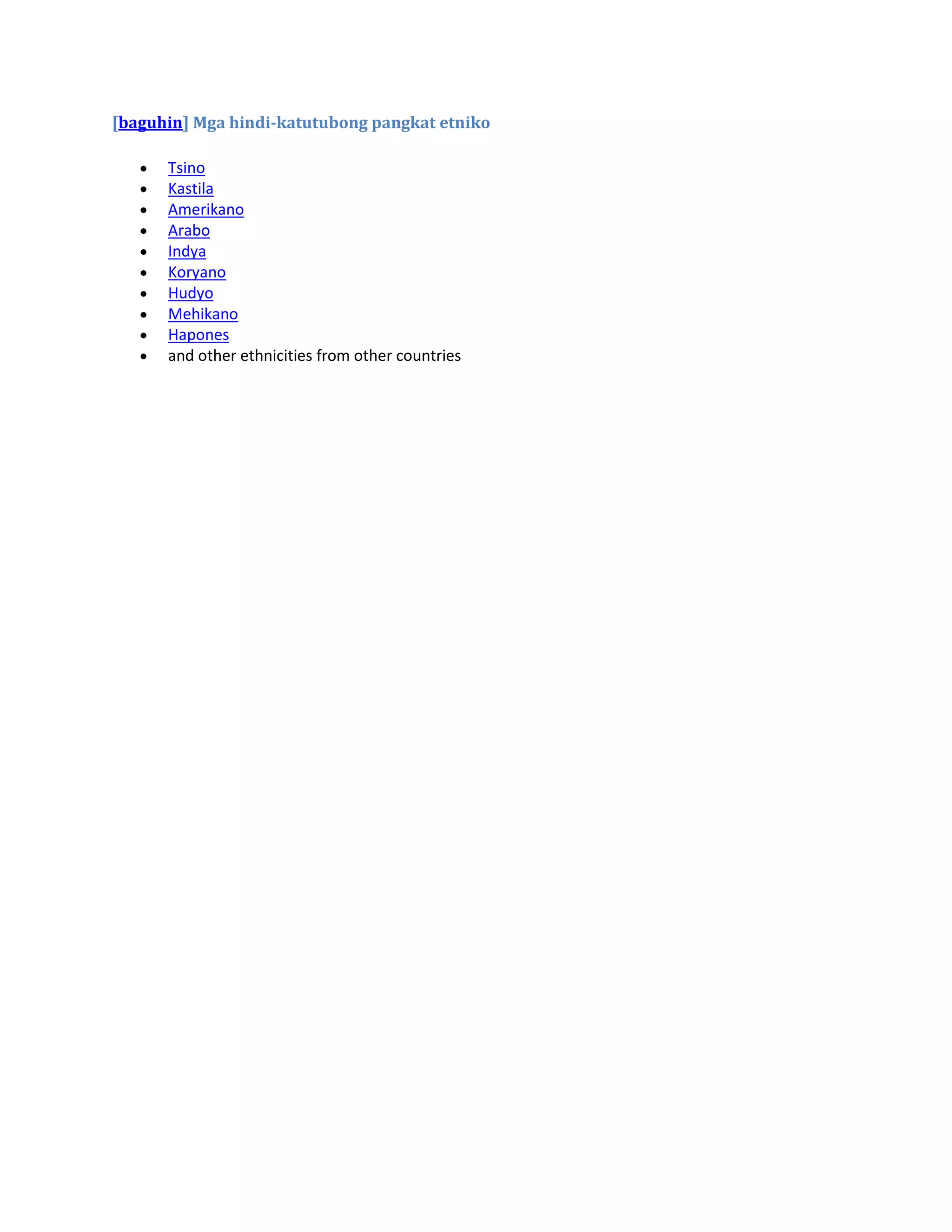 [baguhin] Mga hindi-katutubong pangkat etniko

- Tsino
- Kastila
- Amerikano
- Arabo
- Indya
- Koryano
- Hudyo
- Mehikano
- Hapones
- and other ethnicities from other countries